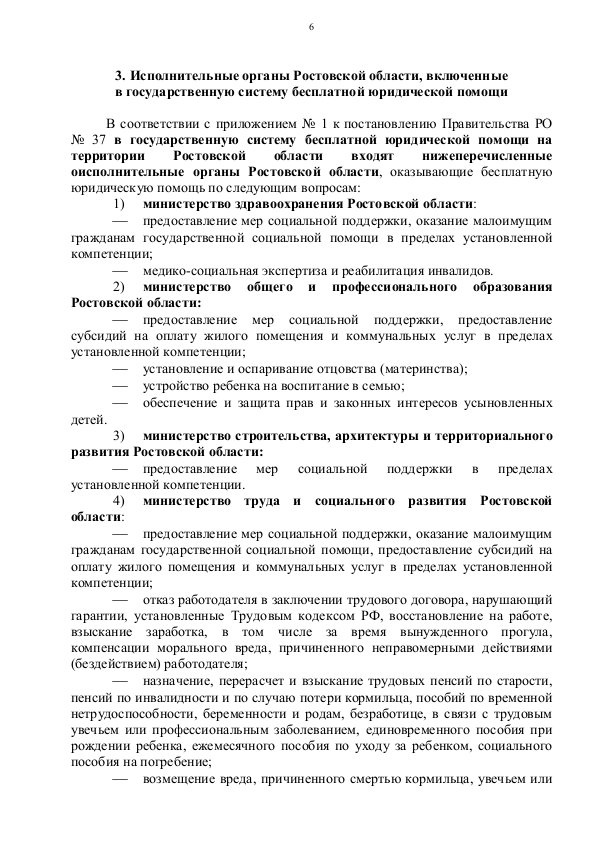 6

3. Исполнительные органы Ростовской области, включенные в государственную систему бесплатной юридической помощи

В соответствии с приложением № 1 к постановлению Правительства РО № 37 в государственную систему бесплатной юридической помощи на территории Ростовской области входят нижеперечисленные оисполнительные органы Ростовской области, оказывающие бесплатную юридическую помощь по следующим вопросам:

1) министерство здравоохранения Ростовской области:

— предоставление мер социальной поддержки, оказание малоимущим гражданам государственной социальной помощи в пределах установленной компетенции;

— медико-социальная экспертиза и реабилитация инвалидов.

2) министерство общего и профессионального образования Ростовской области:

— предоставление мер социальной поддержки, предоставление субсидий на оплату жилого помещения и коммунальных услуг в пределах установленной компетенции;

— установление и оспаривание отцовства (материнства);

— устройство ребенка на воспитание в семью;

— обеспечение и защита прав и законных интересов усыновленных детей.

3) министерство строительства, архитектуры и территориального развития Ростовской области:

— предоставление мер социальной поддержки в пределах установленной компетенции.

4) министерство труда и социального развития Ростовской области:

— предоставление мер социальной поддержки, оказание малоимущим гражданам государственной социальной помощи, предоставление субсидий на оплату жилого помещения и коммунальных услуг в пределах установленной компетенции;

— отказ работодателя в заключении трудового договора, нарушающий гарантии, установленные Трудовым кодексом РФ, восстановление на работе, взыскание заработка, в том числе за время вынужденного прогула, компенсации морального вреда, причиненного неправомерными действиями (бездействием) работодателя;

— назначение, перерасчет и взыскание трудовых пенсий по старости, пенсий по инвалидности и по случаю потери кормильца, пособий по временной нетрудоспособности, беременности и родам, безработице, в связи с трудовым увечьем или профессиональным заболеванием, единовременного пособия при рождении ребенка, ежемесячного пособия по уходу за ребенком, социального пособия на погребение;

— возмещение вреда, причиненного смертью кормильца, увечьем или